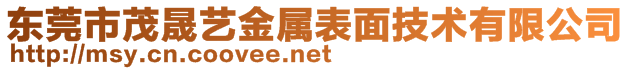 东莞市茂晟艺金属表面技术有限公司
http://msy.cn.coovee.net